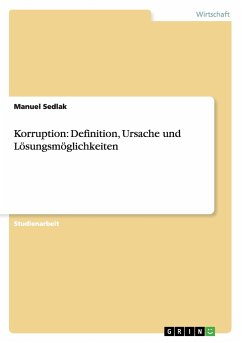 Wirtschaft

Manuel Sedlak

Korruption: Definition, Ursache und Lösungsmöglichkeiten

Studienarbeit

GRIN